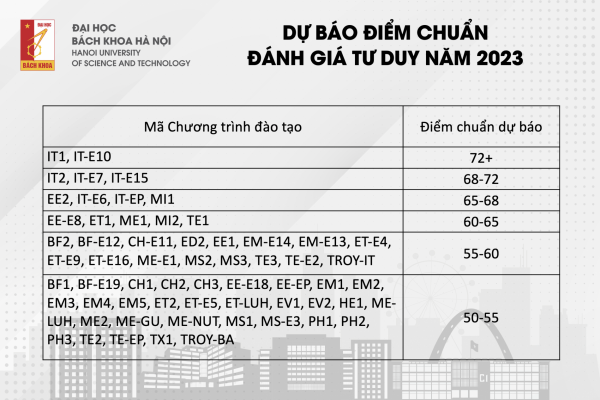 ĐẠI HỌC BÁCH KHOA

ĐẠI HỌC
BÁCH KHOA HÀ NỘI
HANOI UNIVERSITY
OF SCIENCE AND TECHNOLOGY

DỰ BÁO ĐIỂM CHUẨN
ĐÁNH GIÁ TƯ DUY NĂM 2023

| Mã Chương trình đào tạo | Điểm chuẩn dự báo |
|---|---|
| IT1, IT-E10 | 72+ |
| IT2, IT-E7, IT-E15 | 68-72 |
| EE2, IT-E6, IT-EP, MI1 | 65-68 |
| EE-E8, ET1, ME1, MI2, TE1 | 60-65 |
| BF2, BF-E12, CH-E11, ED2, EE1, EM-E14, EM-E13, ET-E4, ET-E9, ET-E16, ME-E1, MS2, MS3, TE3, TE-E2, TROY-IT | 55-60 |
| BF1, BF-E19, CH1, CH2, CH3, EE-E18, EE-EP, EM1, EM2, EM3, EM4, EM5, ET2, ET-E5, ET-LUH, EV1, EV2, HE1, ME-LUH, ME2, ME-GU, ME-NUT, MS1, MS-E3, PH1, PH2, PH3, TE2, TE-EP, TX1, TROY-BA | 50-55 |